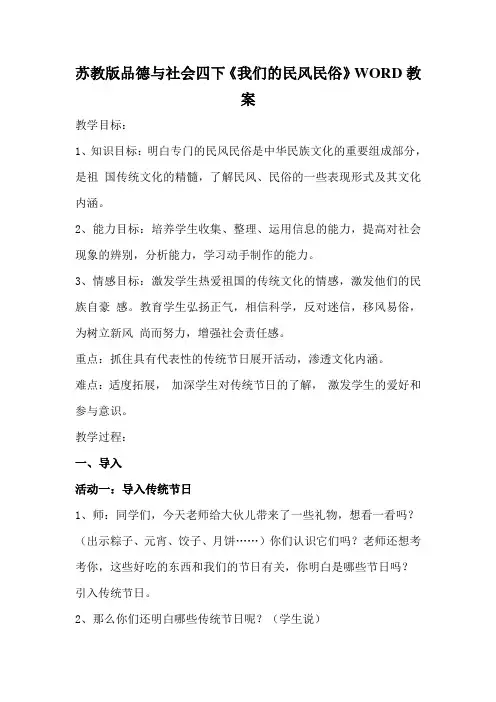 苏教版品德与社会四下《我们的民风民俗》WORD 教案

教学目标：

1、知识目标：明白专门的民风民俗是中华民族文化的重要组成部分，是祖 国传统文化的精髓，了解民风、民俗的一些表现形式及其文化内涵。

2、能力目标：培养学生收集、整理、运用信息的能力，提高对社会现象的辨别，分析能力，学习动手制作的能力。

3、情感目标：激发学生热爱祖国的传统文化的情感，激发他们的民族自豪 感。教育学生弘扬正气，相信科学，反对迷信，移风易俗，为树立新风 尚而努力，增强社会责任感。

重点：抓住具有代表性的传统节日展开活动，渗透文化内涵。

难点：适度拓展， 加深学生对传统节日的了解， 激发学生的爱好和参与意识。

教学过程：

一、导入

活动一：导入传统节日

1、师：同学们，今天老师给大伙儿带来了一些礼物，想看一看吗？（出示粽子、元宵、饺子、月饼……）你们认识它们吗？老师还想考考你，这些好吃的东西和我们的节日有关，你明白是哪些节日吗？引入传统节日。

2、那么你们还明白哪些传统节日呢？（学生说）